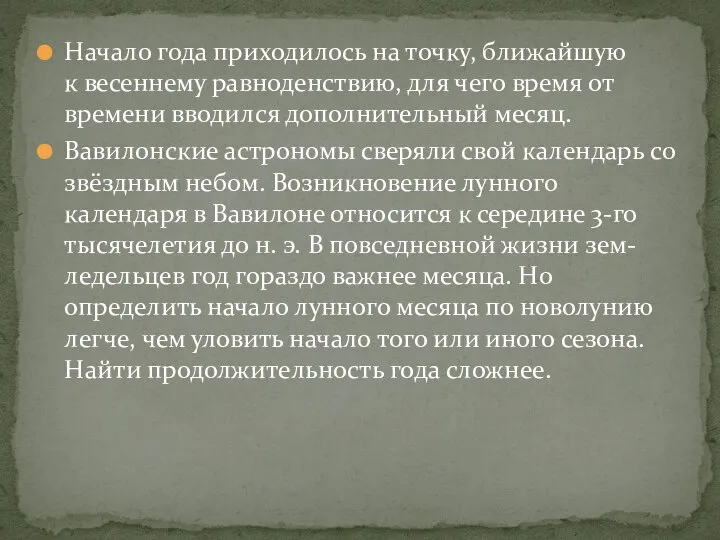 Начало года приходилось на точку, ближайшую к весеннему равноденствию, для чего время от времени вводился дополнительный месяц.

Вавилонские астрономы сверяли свой календарь со звёздным небом. Возникновение лунного календаря в Вавилоне относится к середине 3-го тысячелетия до н. э. В повседневной жизни земледельцев год гораздо важнее месяца. Но определить начало лунного месяца по новолунию легче, чем уловить начало того или иного сезона. Найти продолжительность года сложнее.